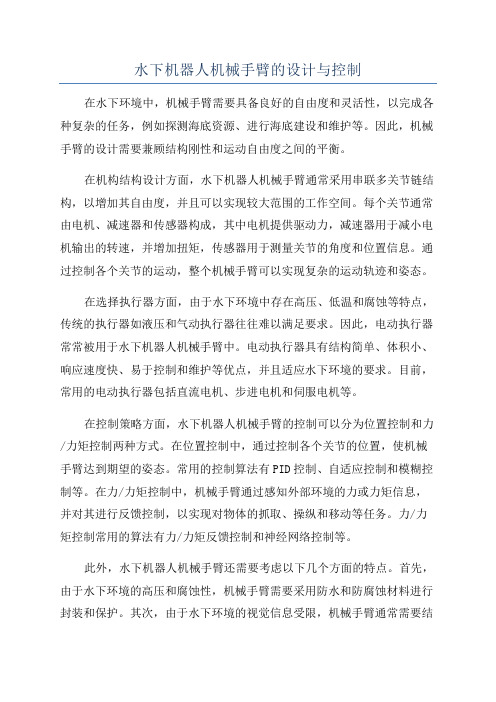 水下机器人机械手臂的设计与控制

在水下环境中，机械手臂需要具备良好的自由度和灵活性，以完成各种复杂的任务，例如探测海底资源、进行海底建设和维护等。因此，机械手臂的设计需要兼顾结构刚性和运动自由度之间的平衡。

在机构结构设计方面，水下机器人机械手臂通常采用串联多关节链结构，以增加其自由度，并且可以实现较大范围的工作空间。每个关节通常由电机、减速器和传感器构成，其中电机提供驱动力，减速器用于减小电机输出的转速，并增加扭矩，传感器用于测量关节的角度和位置信息。通过控制各个关节的运动，整个机械手臂可以实现复杂的运动轨迹和姿态。

在选择执行器方面，由于水下环境中存在高压、低温和腐蚀等特点，传统的执行器如液压和气动执行器往往难以满足要求。因此，电动执行器常常被用于水下机器人机械手臂中。电动执行器具有结构简单、体积小、响应速度快、易于控制和维护等优点，并且适应水下环境的要求。目前，常用的电动执行器包括直流电机、步进电机和伺服电机等。

在控制策略方面，水下机器人机械手臂的控制可以分为位置控制和力/力矩控制两种方式。在位置控制中，通过控制各个关节的位置，使机械手臂达到期望的姿态。常用的控制算法有PID控制、自适应控制和模糊控制等。在力/力矩控制中，机械手臂通过感知外部环境的力或力矩信息，并对其进行反馈控制，以实现对物体的抓取、操纵和移动等任务。力/力矩控制常用的算法有力/力矩反馈控制和神经网络控制等。

此外，水下机器人机械手臂还需要考虑以下几个方面的特点。首先，由于水下环境的高压和腐蚀性，机械手臂需要采用防水和防腐蚀材料进行封装和保护。其次，由于水下环境的视觉信息受限，机械手臂通常需要结